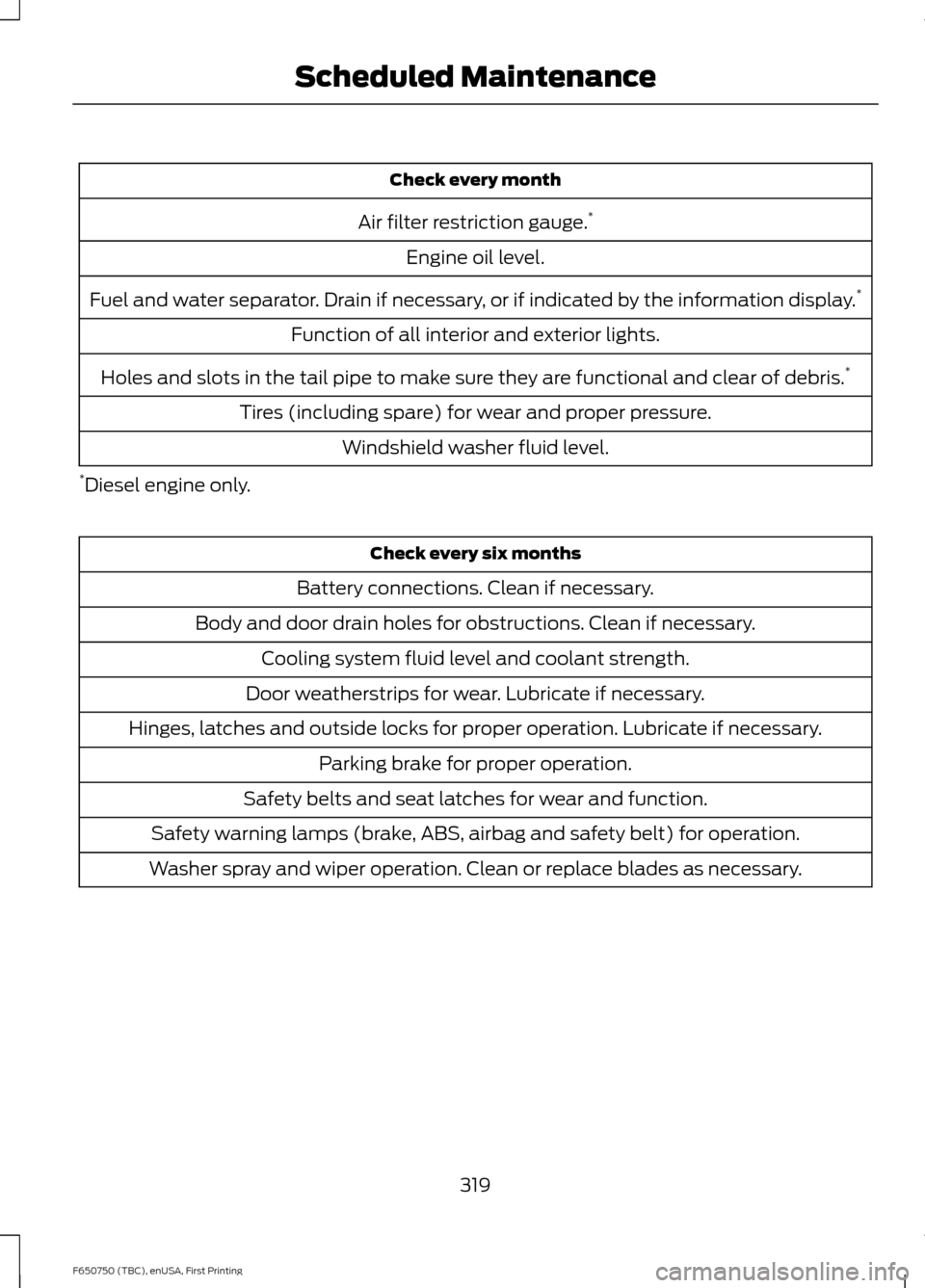 Scheduled Maintenance

| Check every month |
|---|
| Air filter restriction gauge.* |
| Engine oil level. |
| Fuel and water separator. Drain if necessary, or if indicated by the information display.* |
| Function of all interior and exterior lights. |
| Holes and slots in the tail pipe to make sure they are functional and clear of debris.* |
| Tires (including spare) for wear and proper pressure. |
| Windshield washer fluid level. |

*Diesel engine only.

| Check every six months |
|---|
| Battery connections. Clean if necessary. |
| Body and door drain holes for obstructions. Clean if necessary. |
| Cooling system fluid level and coolant strength. |
| Door weatherstrips for wear. Lubricate if necessary. |
| Hinges, latches and outside locks for proper operation. Lubricate if necessary. |
| Parking brake for proper operation. |
| Safety belts and seat latches for wear and function. |
| Safety warning lamps (brake, ABS, airbag and safety belt) for operation. |
| Washer spray and wiper operation. Clean or replace blades as necessary. |

319

F650750 (TBC), enUSA, First Printing

carmanualsonline.info